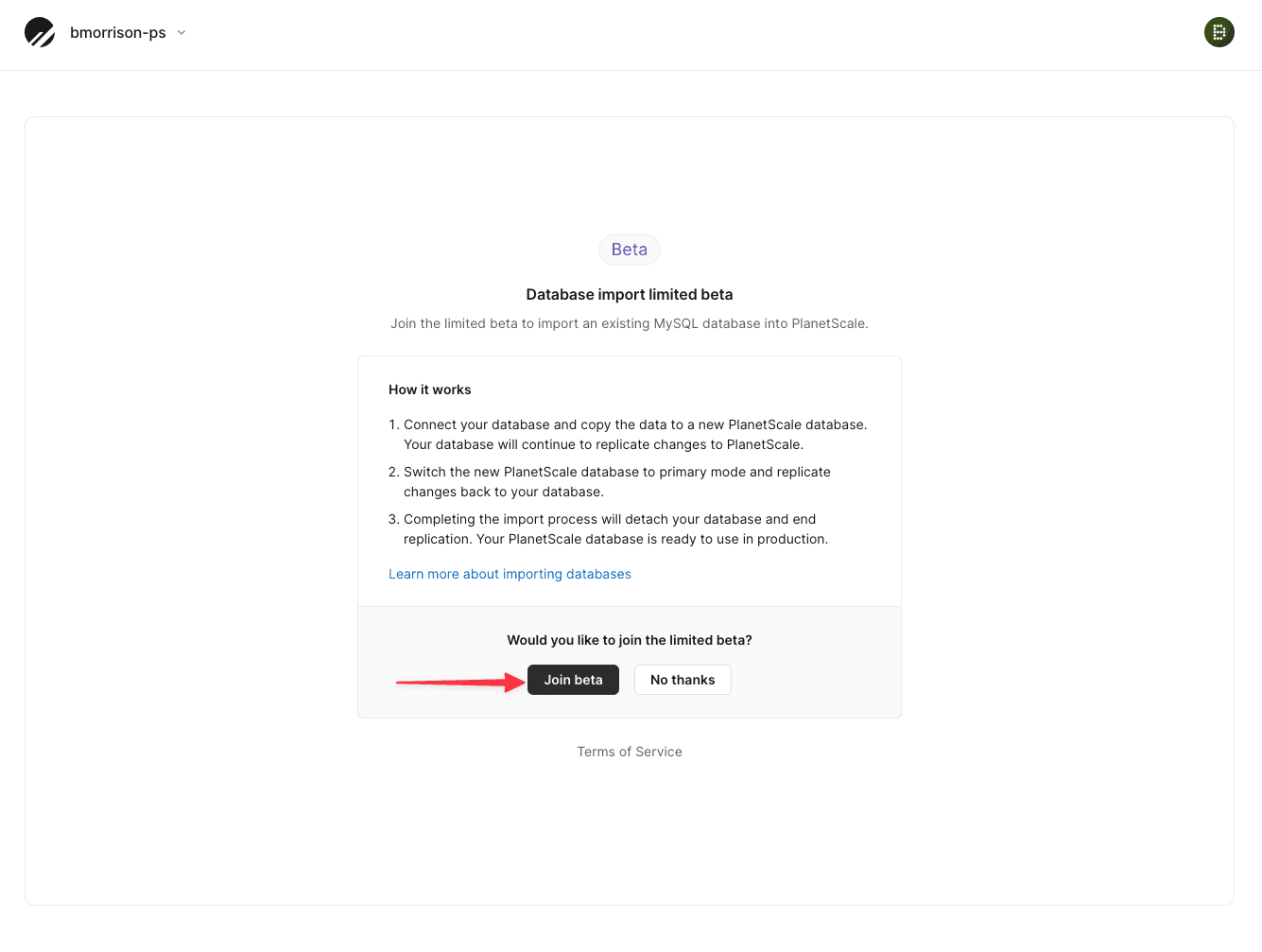 bmorrison-ps

Beta

Database import limited beta

Join the limited beta to import an existing MySQL database into PlanetScale.

How it works

1. Connect your database and copy the data to a new PlanetScale database. Your database will continue to replicate changes to PlanetScale.
2. Switch the new PlanetScale database to primary mode and replicate changes back to your database.
3. Completing the import process will detach your database and end replication. Your PlanetScale database is ready to use in production.

Learn more about importing databases

Would you like to join the limited beta?

Join beta
No thanks

Terms of Service